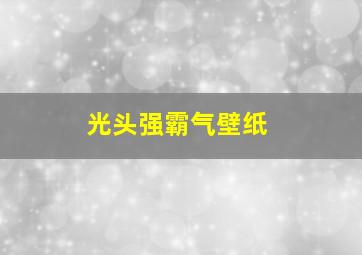 光头强霸气壁纸